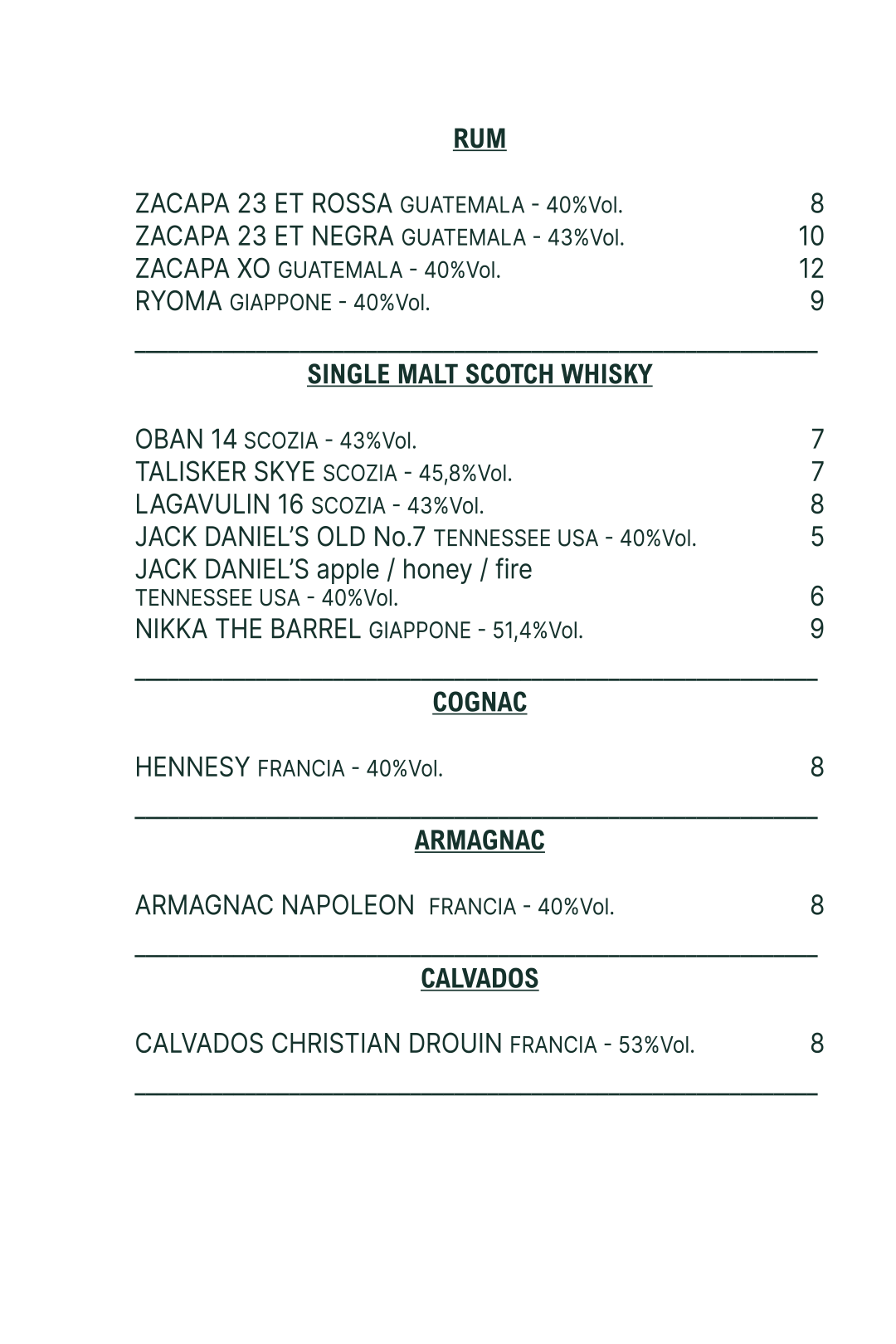 RUM

ZACAPA 23 ET ROSSA GUATEMALA - 40%Vol. 8
ZACAPA 23 ET NEGRA GUATEMALA - 43%Vol. 10
ZACAPA XO GUATEMALA - 40%Vol. 12
RYOMA GIAPPONE - 40%Vol. 9

SINGLE MALT SCOTCH WHISKY

OBAN 14 SCOZIA - 43%Vol. 7
TALISKER SKYE SCOZIA - 45,8%Vol. 7
LAGAVULIN 16 SCOZIA - 43%Vol. 8
JACK DANIEL'S OLD No.7 TENNESSEE USA - 40%Vol. 5
JACK DANIEL'S apple / honey / fire
TENNESSEE USA - 40%Vol. 6
NIKKA THE BARREL GIAPPONE - 51,4%Vol. 9

COGNAC

HENNESY FRANCIA - 40%Vol. 8

ARMAGNAC

ARMAGNAC NAPOLEON FRANCIA - 40%Vol. 8

CALVADOS

CALVADOS CHRISTIAN DROUIN FRANCIA - 53%Vol. 8